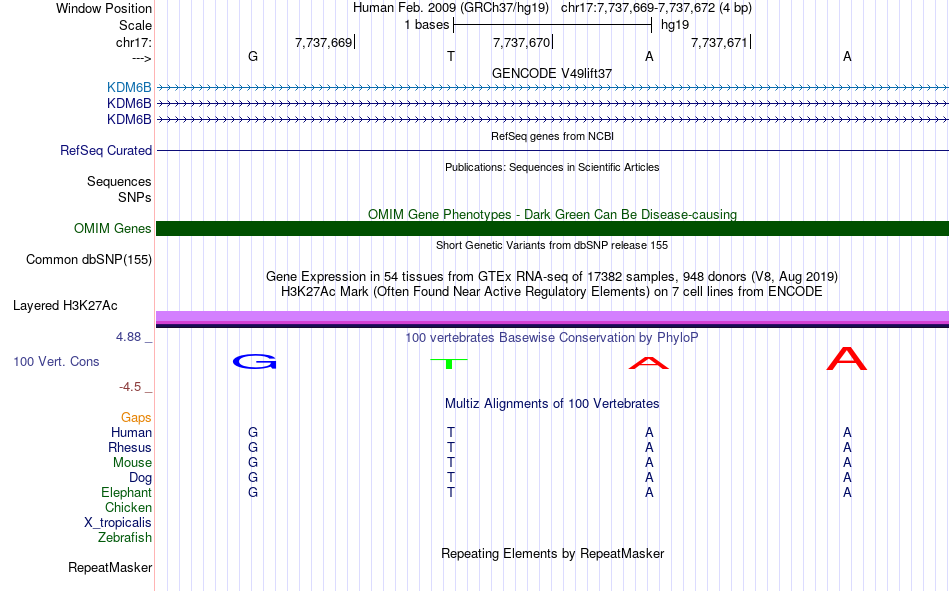 Window Position
Human Feb. 2009 (GRCh37/hg19) chr17:7,737,669-7,737,672 (4 bp)
Scale
1 bases
hg19
chr17:
7,737,669
7,737,670
7,737,671
--->
G
T
A
A
GENCODE V49lift37
KDM6B
KDM6B
KDM6B
RefSeq genes from NCBI
RefSeq Curated
Publications: Sequences in Scientific Articles
Sequences
SNPs
OMIM Gene Phenotypes - Dark Green Can Be Disease-causing
OMIM Genes
Short Genetic Variants from dbSNP release 155
Common dbSNP(155)
Gene Expression in 54 tissues from GTEx RNA-seq of 17382 samples, 948 donors (V8, Aug 2019)
H3K27Ac Mark (Often Found Near Active Regulatory Elements) on 7 cell lines from ENCODE
Layered H3K27Ac
4.88 _
100 vertebrates Basewise Conservation by PhyloP
100 Vert. Cons
G
T
A
A
-4.5 _
Multiz Alignments of 100 Vertebrates
Gaps
Human G T A A
Rhesus G T A A
Mouse G T A A
Dog G T A A
Elephant G T A A
Chicken
X_tropicalis
Zebrafish
Repeating Elements by RepeatMasker
RepeatMasker